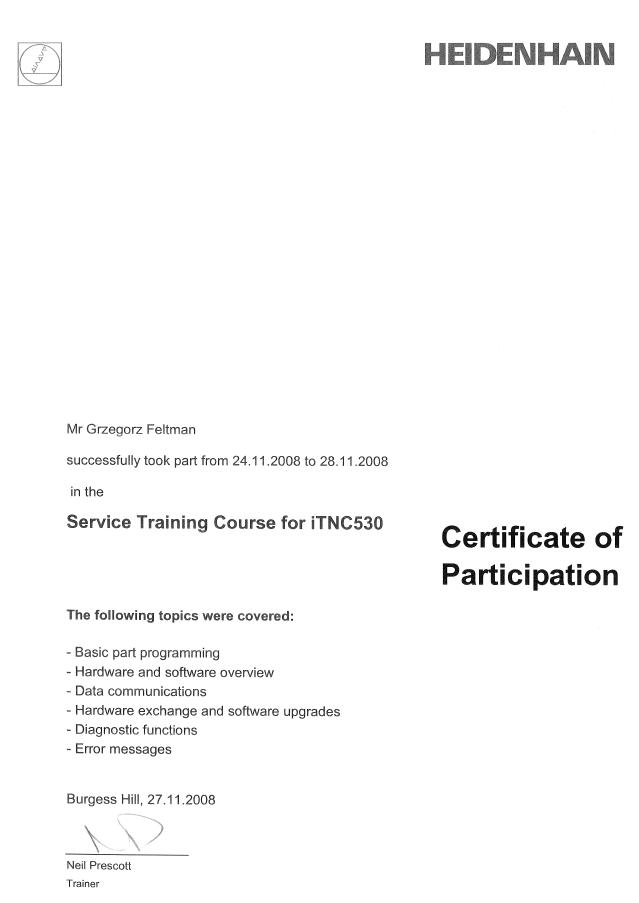 HEIDENHAIN

Mr Grzegorz Feltman

successfully took part from 24.11.2008 to 28.11.2008

in the

Service Training Course for iTNC530

Certificate of Participation

The following topics were covered:

- Basic part programming
- Hardware and software overview
- Data communications
- Hardware exchange and software upgrades
- Diagnostic functions
- Error messages

Burgess Hill, 27.11.2008

Neil Prescott
Trainer